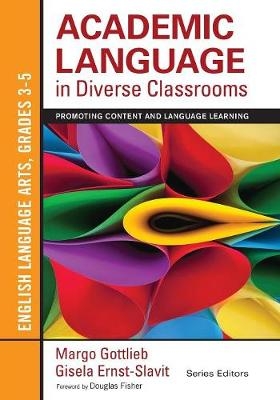 ENGLISH LANGUAGE ARTS, GRADES 3–5

ACADEMIC LANGUAGE in Diverse Classrooms

PROMOTING CONTENT AND LANGUAGE LEARNING

Margo Gottlieb
Gisela Ernst-Slavit
Series Editors

Foreword by Douglas Fisher